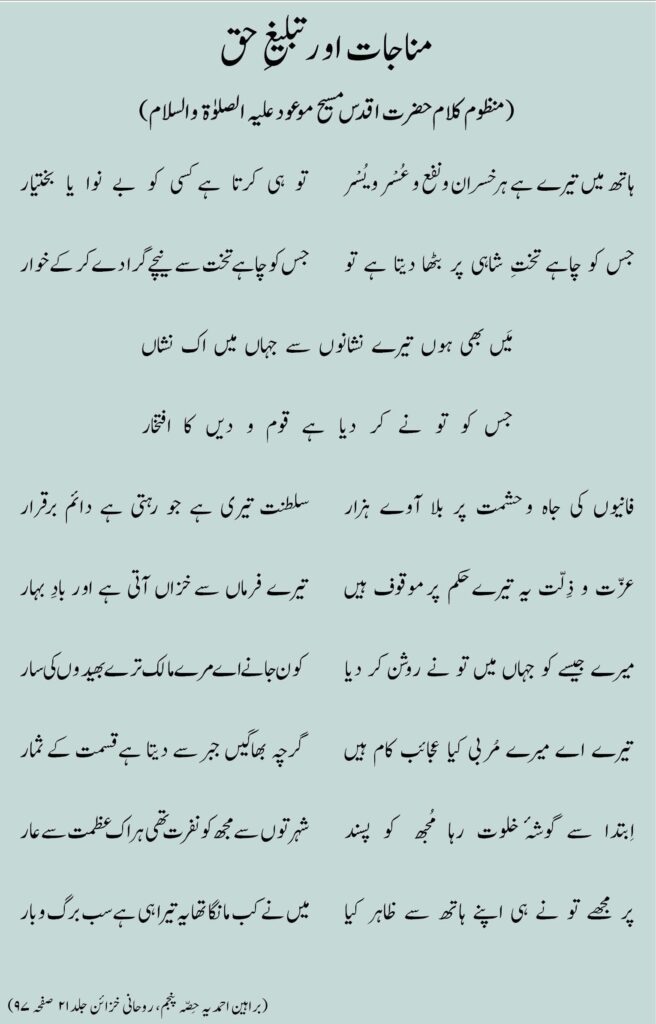 مناجات اور تبلیغِ حق

(منظوم کلام حضرت اقدس مسیح موعود علیہ الصلوٰۃ والسلام)

ہاتھ میں تیرے ہے ہر خسران و نفع و عُسر و یُسر
تو ہی کرتا ہے کسی کو بے نوا یا بختیار

جس کو چاہے تختِ شاہی پر بٹھا دیتا ہے تو
جس کو چاہے تخت سے نیچے گرا دے کر کے خوار

مَیں بھی ہوں تیرے نشانوں سے جہاں میں اک نشاں

جس کو تو نے کر دیا ہے قوم و دیں کا افتخار

فانیوں کی جاہ و حشمت پر بلا آوے ہزار
سلطنت تیری ہے جو رہتی ہے دائم برقرار

عزّت و ذِلّت یہ تیرے حکم پر موقوف ہیں
تیرے فرماں سے خزاں آتی ہے اور بادِ بہار

میرے جیسے کو جہاں میں تو نے روشن کر دیا
کون جانے اے مرے مالک ترے بھیدوں کی سار

تیرے اے میرے مُربی کیا عجائب کام ہیں
گرچہ بھاگیں جبر سے دیتا ہے قسمت کے ثمار

اِبتدا سے گوشۂ خلوت رہا مُجھ کو پسند
شہرتوں سے مجھ کو نفرت تھی ہر اک عظمت سے عار

پر مجھے تو نے ہی اپنے ہاتھ سے ظاہر کیا
میں نے کب مانگا تھا یہ تیرا ہی ہے سب برگ و بار

(براہین احمدیہ حصّہ پنجم، روحانی خزائن جلد ۲۱ صفحہ ۹۷)